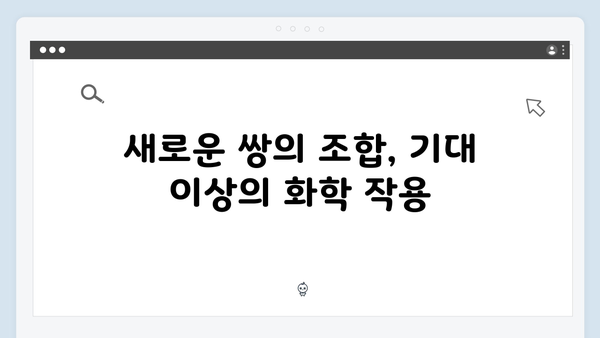 새로운 쌍의 조합, 기대 이상의 화학 작용